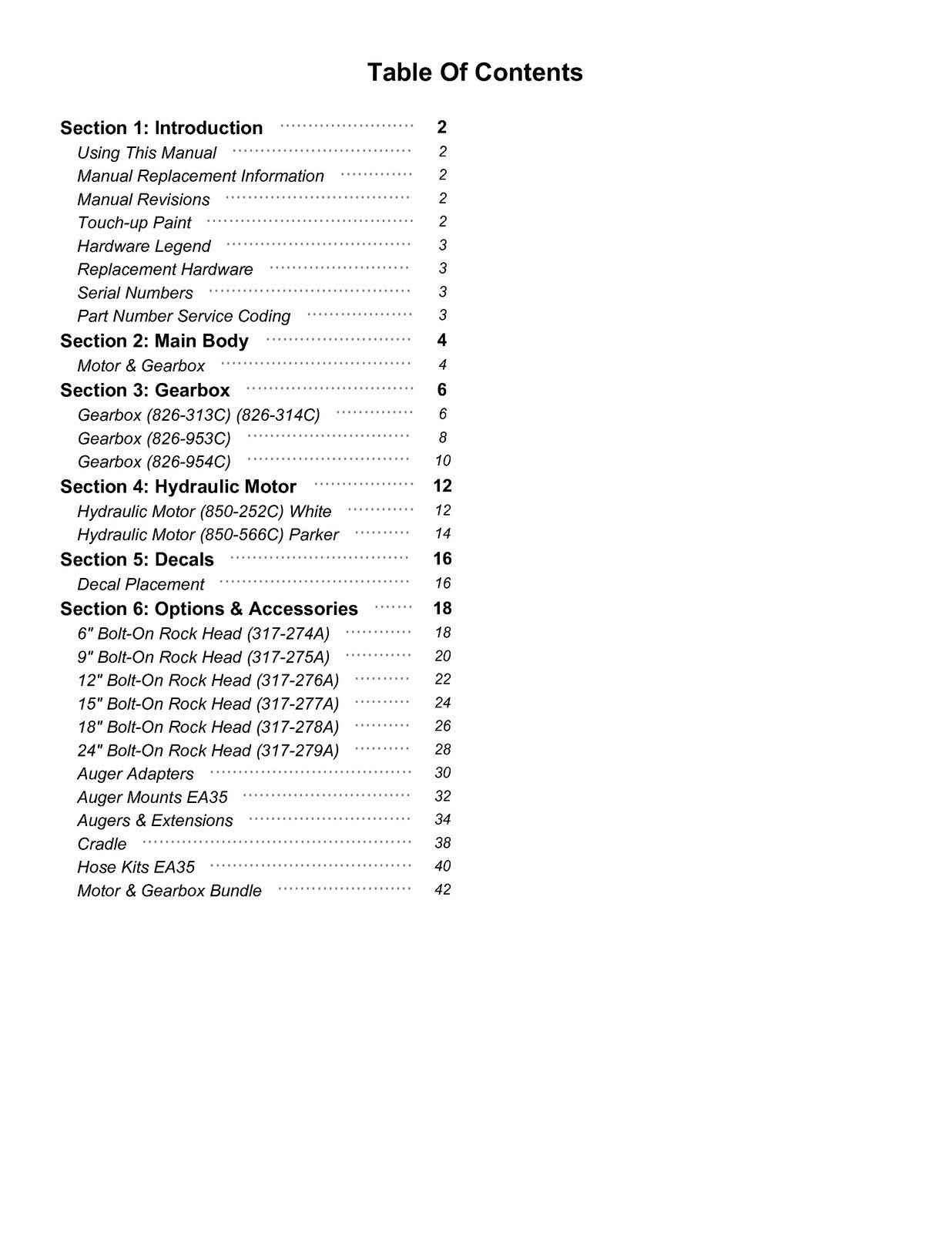 Table Of Contents

Section 1: Introduction 2
Using This Manual 2
Manual Replacement Information 2
Manual Revisions 2
Touch-up Paint 2
Hardware Legend 3
Replacement Hardware 3
Serial Numbers 3
Part Number Service Coding 3
Section 2: Main Body 4
Motor & Gearbox 4
Section 3: Gearbox 6
Gearbox (826-313C) (826-314C) 6
Gearbox (826-953C) 8
Gearbox (826-954C) 10
Section 4: Hydraulic Motor 12
Hydraulic Motor (850-252C) White 12
Hydraulic Motor (850-566C) Parker 14
Section 5: Decals 16
Decal Placement 16
Section 6: Options & Accessories 18
6" Bolt-On Rock Head (317-274A) 18
9" Bolt-On Rock Head (317-275A) 20
12" Bolt-On Rock Head (317-276A) 22
15" Bolt-On Rock Head (317-277A) 24
18" Bolt-On Rock Head (317-278A) 26
24" Bolt-On Rock Head (317-279A) 28
Auger Adapters 30
Auger Mounts EA35 32
Augers & Extensions 34
Cradle 38
Hose Kits EA35 40
Motor & Gearbox Bundle 42